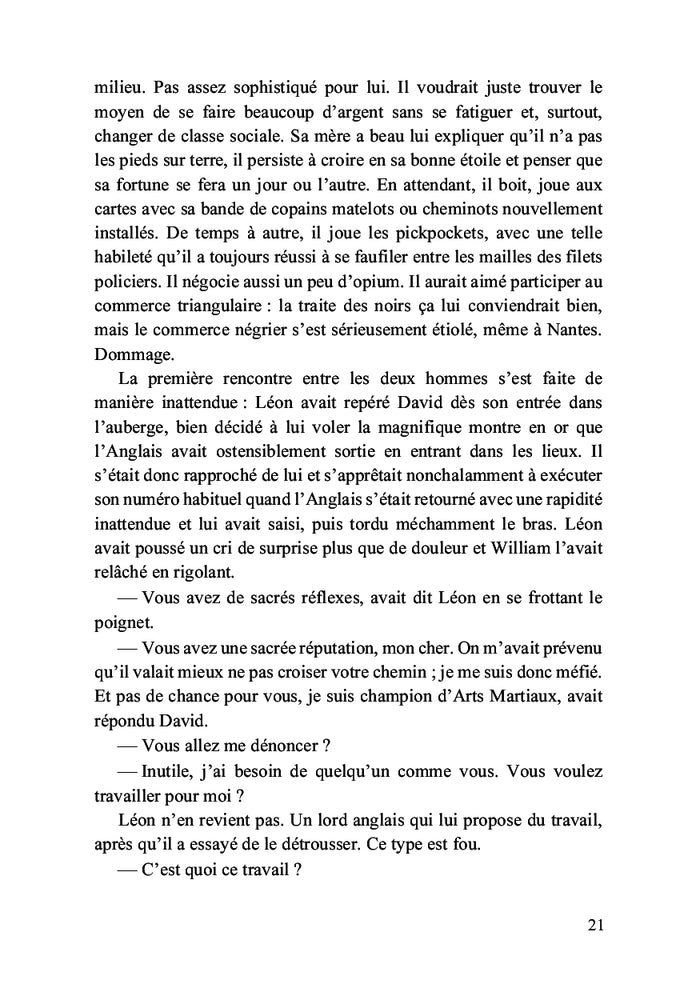 milieu. Pas assez sophistiqué pour lui. Il voudrait juste trouver le moyen de se faire beaucoup d'argent sans se fatiguer et, surtout, changer de classe sociale. Sa mère a beau lui expliquer qu'il n'a pas les pieds sur terre, il persiste à croire en sa bonne étoile et penser que sa fortune se fera un jour ou l'autre. En attendant, il boit, joue aux cartes avec sa bande de copains matelots ou cheminots nouvellement installés. De temps à autre, il joue les pickpockets, avec une telle habileté qu'il a toujours réussi à se faufiler entre les mailles des filets policiers. Il négocie aussi un peu d'opium. Il aurait aimé participer au commerce triangulaire : la traite des noirs ça lui conviendrait bien, mais le commerce négrier s'est sérieusement étiolé, même à Nantes. Dommage.

La première rencontre entre les deux hommes s'est faite de manière inattendue : Léon avait repéré David dès son entrée dans l'auberge, bien décidé à lui voler la magnifique montre en or que l'Anglais avait ostensiblement sortie en entrant dans les lieux. Il s'était donc rapproché de lui et s'apprêtait nonchalamment à exécuter son numéro habituel quand l'Anglais s'était retourné avec une rapidité inattendue et lui avait saisi, puis tordu méchamment le bras. Léon avait poussé un cri de surprise plus que de douleur et William l'avait relâché en rigolant.

— Vous avez de sacrés réflexes, avait dit Léon en se frottant le poignet.

— Vous avez une sacrée réputation, mon cher. On m'avait prévenu qu'il valait mieux ne pas croiser votre chemin ; je me suis donc méfié. Et pas de chance pour vous, je suis champion d'Arts Martiaux, avait répondu David.

— Vous allez me dénoncer ?

— Inutile, j'ai besoin de quelqu'un comme vous. Vous voulez travailler pour moi ?

Léon n'en revient pas. Un lord anglais qui lui propose du travail, après qu'il a essayé de le détrousser. Ce type est fou.

— C'est quoi ce travail ?

21